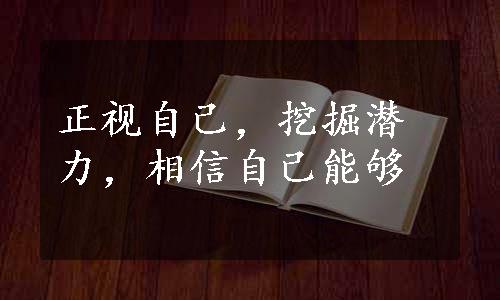 正视自己，挖掘潜力，相信自己能够